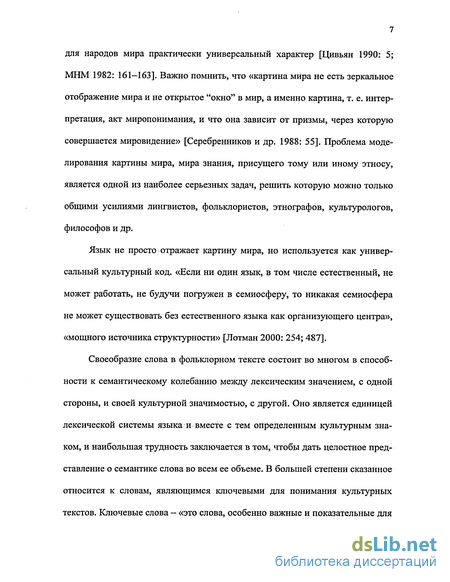 7

для народов мира практически универсальный характер [Цивьян 1990: 5; МНМ 1982: 161–163]. Важно помнить, что «картина мира не есть зеркальное отображение мира и не открытое “окно” в мир, а именно картина, т. е. интерпретация, акт миропонимания, и что она зависит от призмы, через которую совершается мировидение» [Серебренников и др. 1988: 55]. Проблема моделирования картины мира, мира знания, присущего тому или иному этносу, является одной из наиболее серьезных задач, решить которую можно только общими усилиями лингвистов, фольклористов, этнографов, культурологов, философов и др.

Язык не просто отражает картину мира, но используется как универсальный культурный код. «Если ни один язык, в том числе естественный, не может работать, не будучи погружен в семиосферу, то никакая семиосфера не может существовать без естественного языка как организующего центра», «мощного источника структурности» [Лотман 2000: 254; 487].

Своеобразие слова в фольклорном тексте состоит во многом в способности к семантическому колебанию между лексическим значением, с одной стороны, и своей культурной значимостью, с другой. Оно является единицей лексической системы языка и вместе с тем определенным культурным знаком, и наибольшая трудность заключается в том, чтобы дать целостное представление о семантике слова во всем ее объеме. В большей степени сказанное относится к словам, являющимся ключевыми для понимания культурных текстов. Ключевые слова – «это слова, особенно важные и показательные для

dsLib.net
библиотека диссертаций